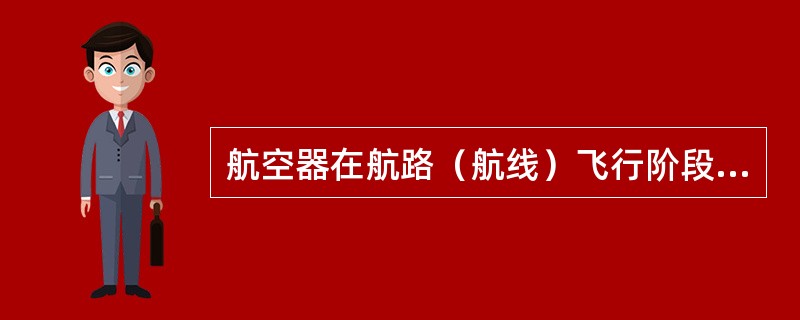 航空器在航路（航线）飞行阶段...